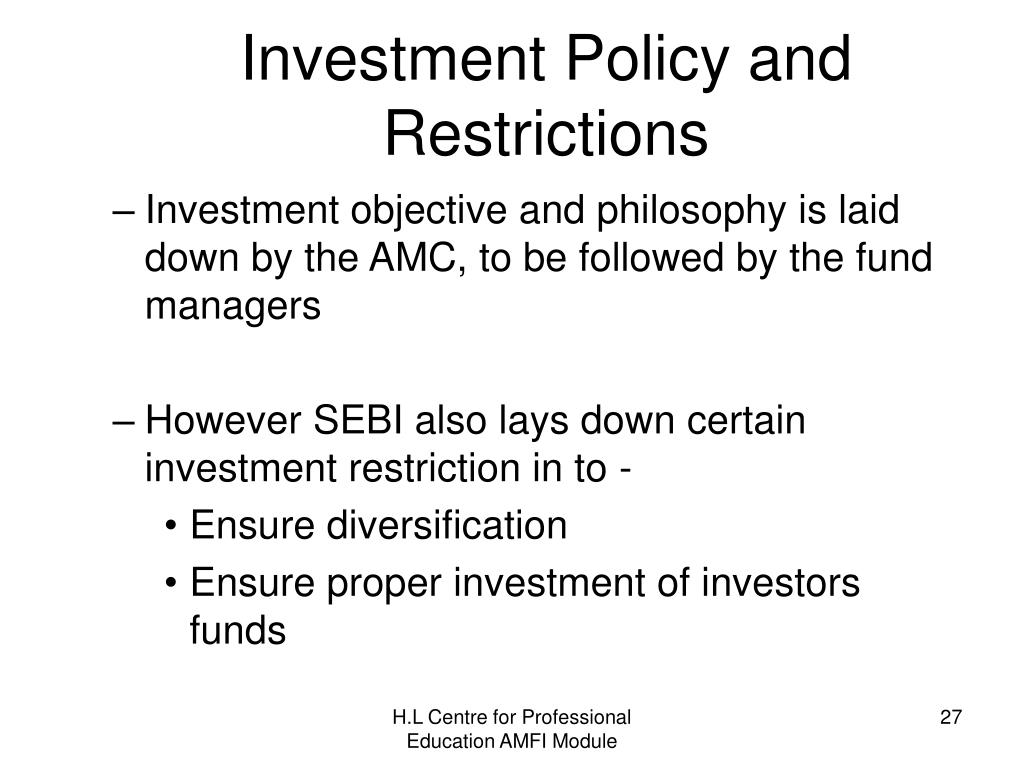 Investment Policy and Restrictions

– Investment objective and philosophy is laid down by the AMC, to be followed by the fund managers

– However SEBI also lays down certain investment restriction in to -
• Ensure diversification
• Ensure proper investment of investors funds

H.L Centre for Professional Education AMFI Module

27